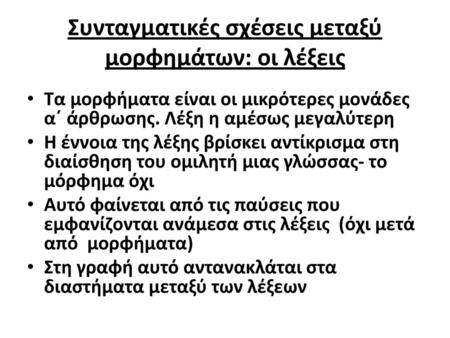 Συνταγματικές σχέσεις μεταξύ μορφημάτων: οι λέξεις

• Τα μορφήματα είναι οι μικρότερες μονάδες α΄ άρθρωσης. Λέξη η αμέσως μεγαλύτερη
• Η έννοια της λέξης βρίσκει αντίκρισμα στη διαίσθηση του ομιλητή μιας γλώσσας- το μόρφημα όχι
• Αυτό φαίνεται από τις παύσεις που εμφανίζονται ανάμεσα στις λέξεις (όχι μετά από μορφήματα)
• Στη γραφή αυτό αντανακλάται στα διαστήματα μεταξύ των λέξεων